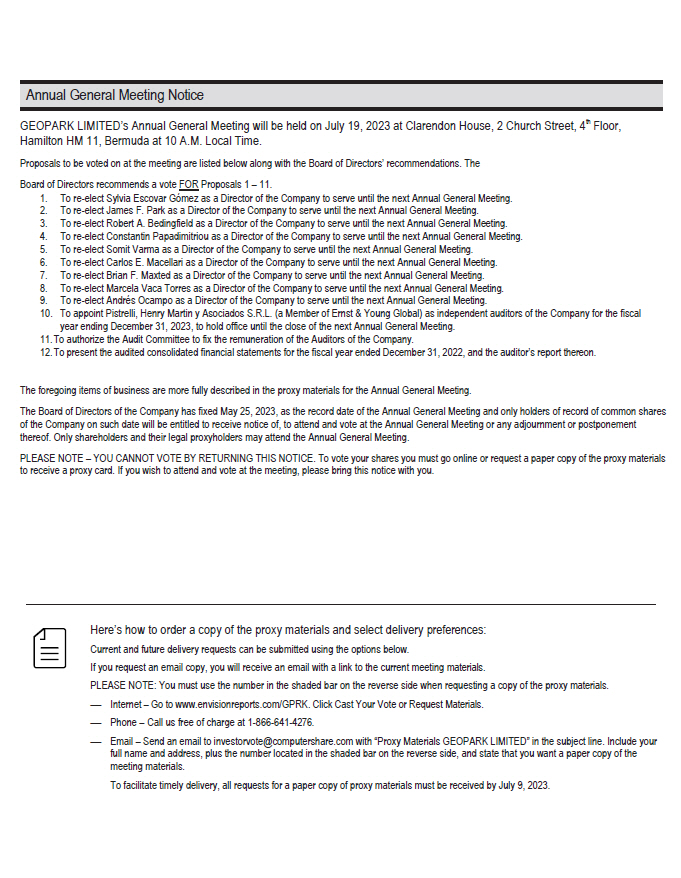 Annual General Meeting Notice

GEOPARK LIMITED's Annual General Meeting will be held on July 19, 2023 at Clarendon House, 2 Church Street, 4$^{th}$ Floor, Hamilton HM 11, Bermuda at 10 A.M. Local Time.

Proposals to be voted on at the meeting are listed below along with the Board of Directors' recommendations. The

Board of Directors recommends a vote FOR Proposals 1 – 11.
1. To re-elect Sylvia Escovar Gómez as a Director of the Company to serve until the next Annual General Meeting.
2. To re-elect James F. Park as a Director of the Company to serve until the next Annual General Meeting.
3. To re-elect Robert A. Bedingfield as a Director of the Company to serve until the next Annual General Meeting.
4. To re-elect Constantin Papadimitriou as a Director of the Company to serve until the next Annual General Meeting.
5. To re-elect Somit Varma as a Director of the Company to serve until the next Annual General Meeting.
6. To re-elect Carlos E. Macellari as a Director of the Company to serve until the next Annual General Meeting.
7. To re-elect Brian F. Maxted as a Director of the Company to serve until the next Annual General Meeting.
8. To re-elect Marcela Vaca Torres as a Director of the Company to serve until the next Annual General Meeting.
9. To re-elect Andrés Ocampo as a Director of the Company to serve until the next Annual General Meeting.
10. To appoint Pistrelli, Henry Martin y Asociados S.R.L. (a Member of Ernst & Young Global) as independent auditors of the Company for the fiscal year ending December 31, 2023, to hold office until the close of the next Annual General Meeting.
11. To authorize the Audit Committee to fix the remuneration of the Auditors of the Company.
12. To present the audited consolidated financial statements for the fiscal year ended December 31, 2022, and the auditor's report thereon.

The foregoing items of business are more fully described in the proxy materials for the Annual General Meeting.

The Board of Directors of the Company has fixed May 25, 2023, as the record date of the Annual General Meeting and only holders of record of common shares of the Company on such date will be entitled to receive notice of, to attend and vote at the Annual General Meeting or any adjournment or postponement thereof. Only shareholders and their legal proxyholders may attend the Annual General Meeting.

PLEASE NOTE – YOU CANNOT VOTE BY RETURNING THIS NOTICE. To vote your shares you must go online or request a paper copy of the proxy materials to receive a proxy card. If you wish to attend and vote at the meeting, please bring this notice with you.

Here's how to order a copy of the proxy materials and select delivery preferences:

Current and future delivery requests can be submitted using the options below.

If you request an email copy, you will receive an email with a link to the current meeting materials.

PLEASE NOTE: You must use the number in the shaded bar on the reverse side when requesting a copy of the proxy materials.

— Internet – Go to www.envisionreports.com/GPRK. Click Cast Your Vote or Request Materials.

— Phone – Call us free of charge at 1-866-641-4276.

— Email – Send an email to investorvote@computershare.com with "Proxy Materials GEOPARK LIMITED" in the subject line. Include your full name and address, plus the number located in the shaded bar on the reverse side, and state that you want a paper copy of the meeting materials.

To facilitate timely delivery, all requests for a paper copy of proxy materials must be received by July 9, 2023.